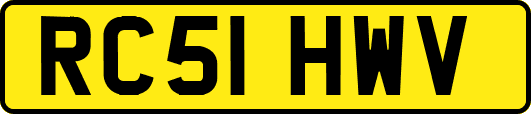 RC51 HWV